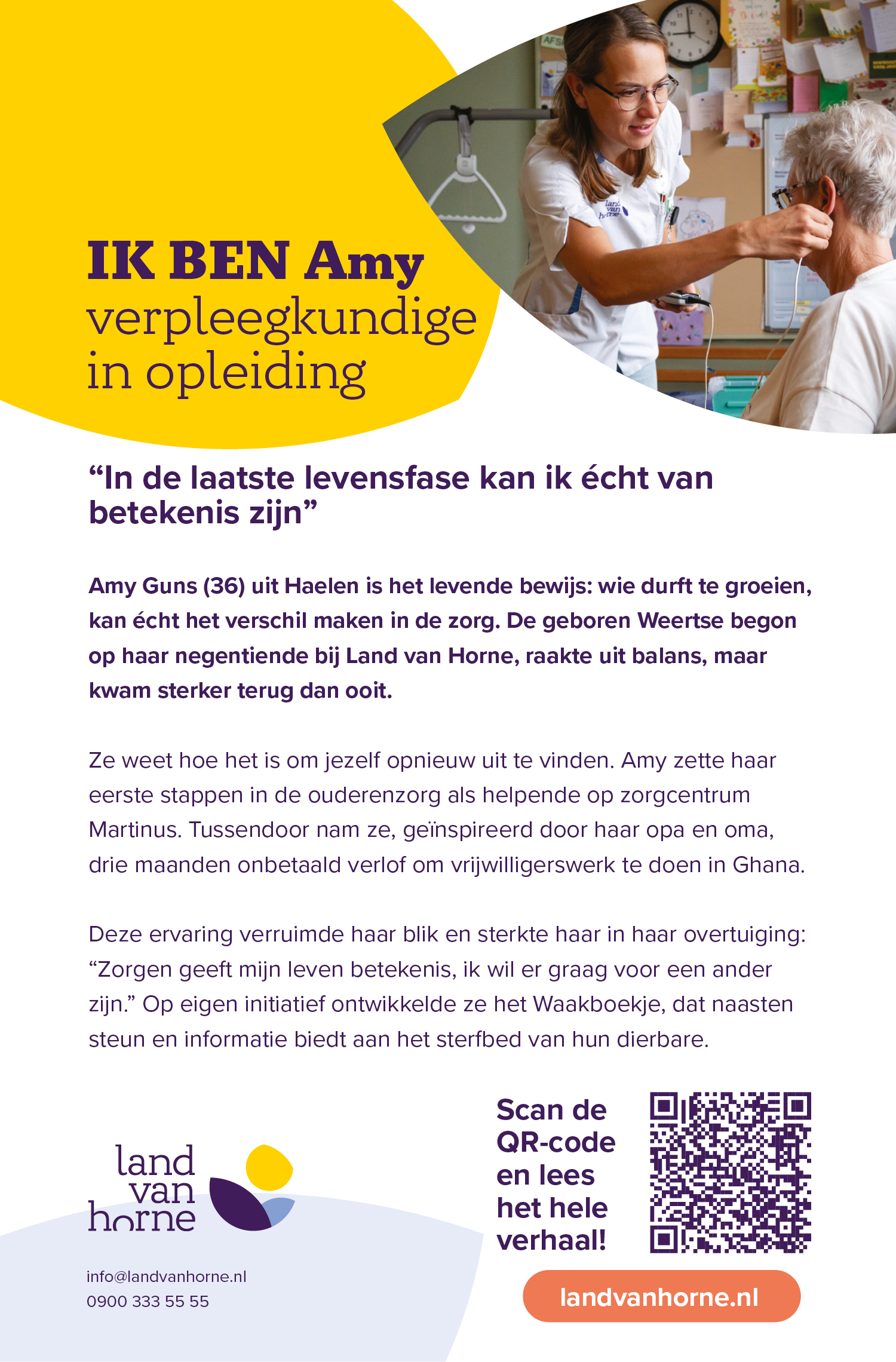 IK BEN Amy
verpleegkundige
in opleiding

"In de laatste levensfase kan ik écht van betekenis zijn"

Amy Guns (36) uit Haelen is het levende bewijs: wie durft te groeien, kan écht het verschil maken in de zorg. De geboren Weertse begon op haar negentiende bij Land van Horne, raakte uit balans, maar kwam sterker terug dan ooit.

Ze weet hoe het is om jezelf opnieuw uit te vinden. Amy zette haar eerste stappen in de ouderenzorg als helpende op zorgcentrum Martinus. Tussendoor nam ze, geïnspireerd door haar opa en oma, drie maanden onbetaald verlof om vrijwilligerswerk te doen in Ghana.

Deze ervaring verruimde haar blik en sterkte haar in haar overtuiging: "Zorgen geeft mijn leven betekenis, ik wil er graag voor een ander zijn." Op eigen initiatief ontwikkelde ze het Waakboekje, dat naasten steun en informatie biedt aan het sterfbed van hun dierbare.

land
van
horne

info@landvanhorne.nl
0900 333 55 55

Scan de
QR-code
en lees
het hele
verhaal!

landvanhorne.nl